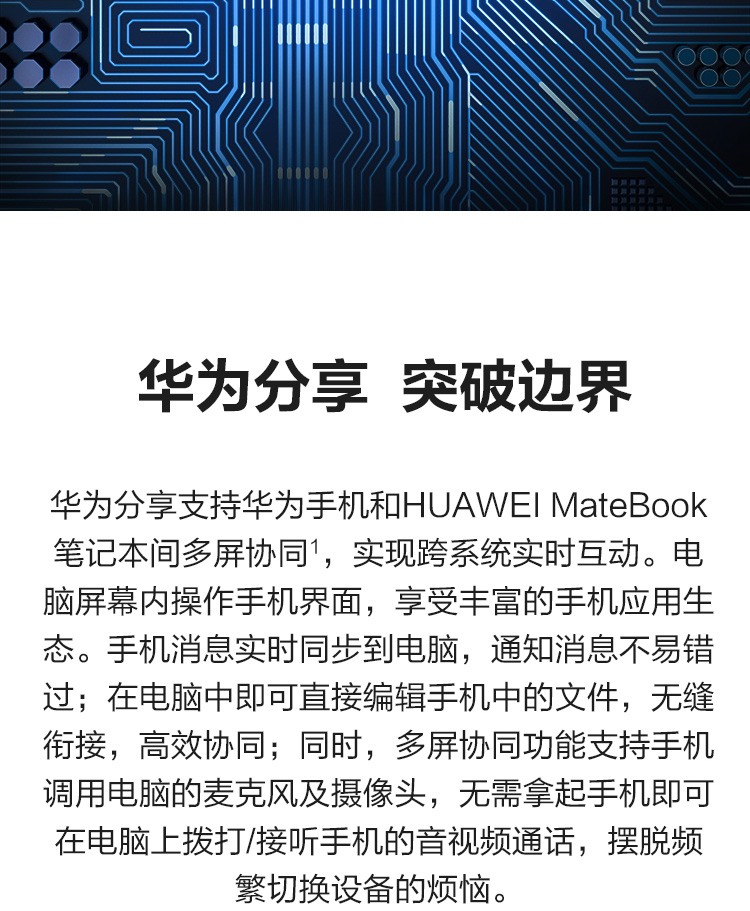 华为分享 突破边界

华为分享支持华为手机和HUAWEI MateBook笔记本间多屏协同$^1$，实现跨系统实时互动。电脑屏幕内操作手机界面，享受丰富的手机应用生态。手机消息实时同步到电脑，通知消息不易错过；在电脑中即可直接编辑手机中的文件，无缝衔接，高效协同；同时，多屏协同功能支持手机调用电脑的麦克风及摄像头，无需拿起手机即可在电脑上拨打/接听手机的音视频通话，摆脱频繁切换设备的烦恼。